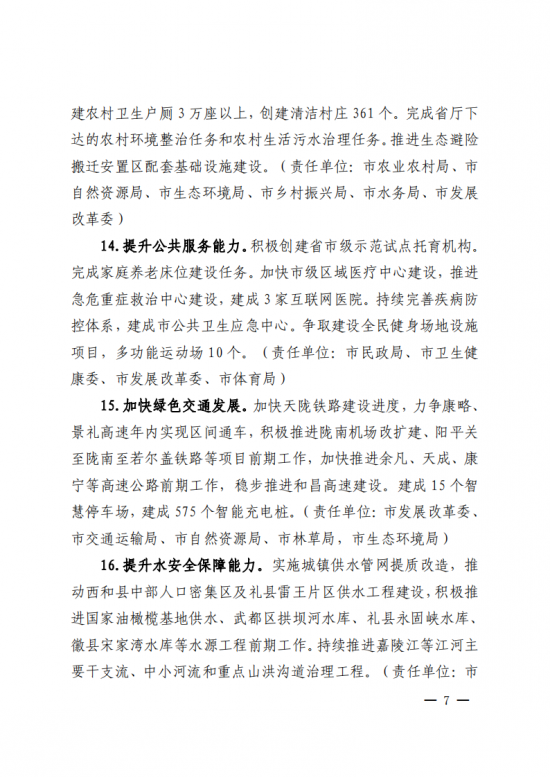 建农村卫生户厕 3 万座以上，创建清洁村庄 361 个。完成省厅下达的农村环境整治任务和农村生活污水治理任务。推进生态避险搬迁安置区配套基础设施建设。（责任单位：市农业农村局、市自然资源局、市生态环境局、市乡村振兴局、市水务局、市发展改革委）

14. 提升公共服务能力。积极创建省市级示范试点托育机构。完成家庭养老床位建设任务。加快市级区域医疗中心建设，推进急危重症救治中心建设，建成 3 家互联网医院。持续完善疾病防控体系，建成市公共卫生应急中心。争取建设全民健身场地设施项目，多功能运动场 10 个。（责任单位：市民政局、市卫生健康委、市发展改革委、市体育局）

15. 加快绿色交通发展。加快天陇铁路建设进度，力争康略、景礼高速年内实现区间通车，积极推进陇南机场改扩建、阳平关至陇南至若尔盖铁路等项目前期工作，加快推进余凡、天成、康宁等高速公路前期工作，稳步推进和昌高速建设。建成 15 个智慧停车场，建成 575 个智能充电桩。（责任单位：市发展改革委、市交通运输局、市自然资源局、市林草局，市生态环境局）

16. 提升水安全保障能力。实施城镇供水管网提质改造，推动西和县中部人口密集区及礼县雷王片区供水工程建设，积极推进国家油橄榄基地供水、武都区拱坝河水库、礼县永固峡水库、徽县宋家湾水库等水源工程前期工作。持续推进嘉陵江等江河主要干支流、中小河流和重点山洪沟道治理工程。（责任单位：市

— 7 —